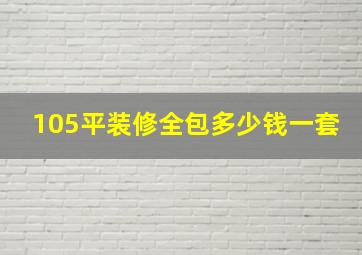 105平装修全包多少钱一套